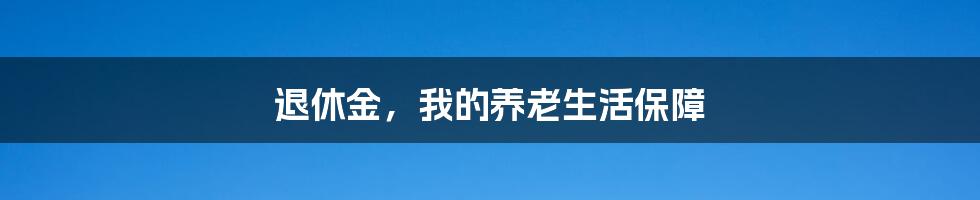 退休金，我的养老生活保障